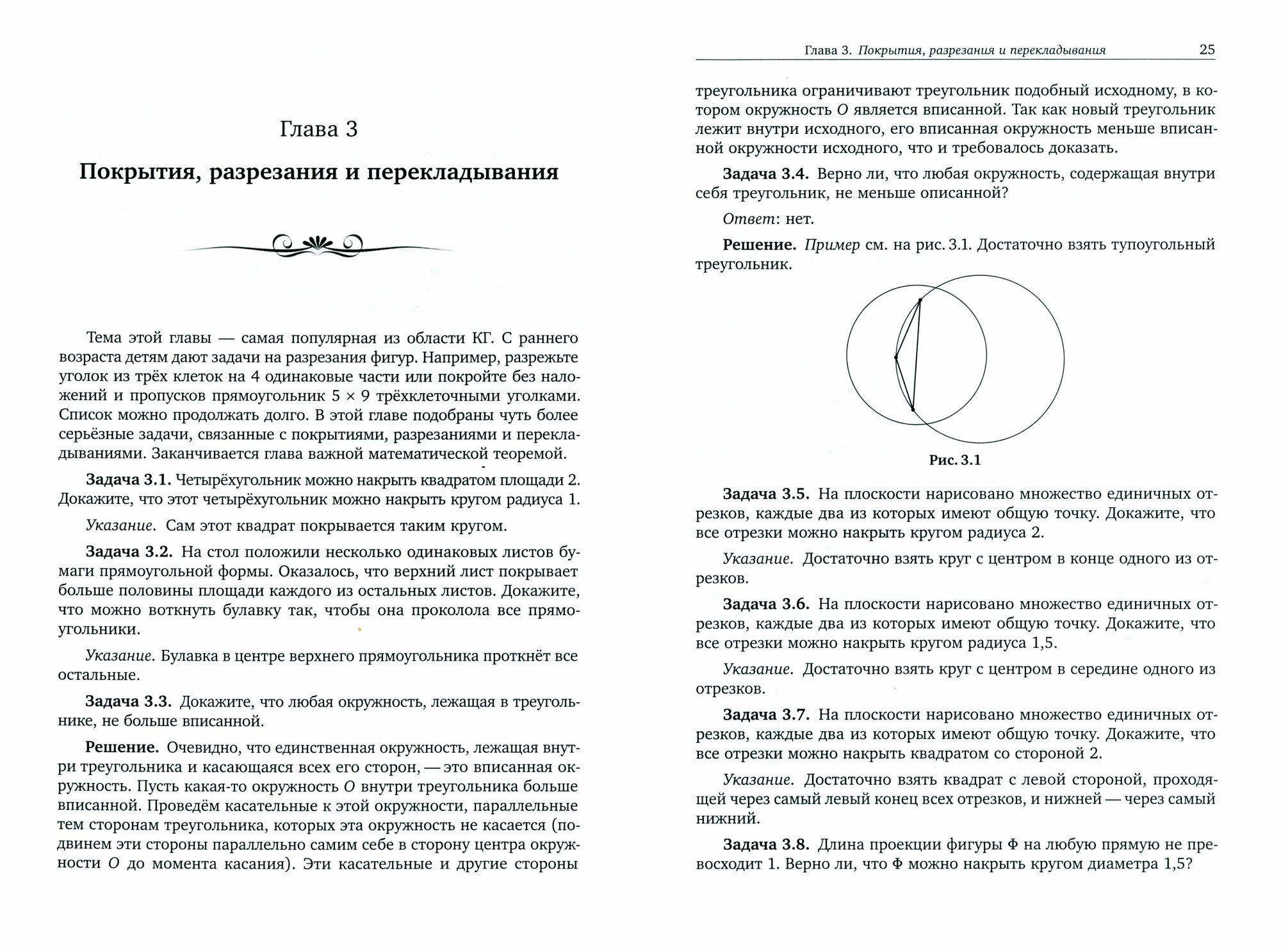 Глава 3

Покрытия, разрезания и перекладывания

Тема этой главы — самая популярная из области КГ. С раннего возраста детям дают задачи на разрезания фигур. Например, разрежьте уголок из трёх клеток на 4 одинаковые части или покройте без наложений и пропусков прямоугольник $5 \times 9$ трёхклеточными уголками. Список можно продолжать долго. В этой главе подобраны чуть более серьёзные задачи, связанные с покрытиями, разрезаниями и перекладываниями. Заканчивается глава важной математической теоремой.

Задача 3.1. Четырёхугольник можно накрыть квадратом площади 2. Докажите, что этот четырёхугольник можно накрыть кругом радиуса 1.

Указание. Сам этот квадрат покрывается таким кругом.

Задача 3.2. На стол положили несколько одинаковых листов бумаги прямоугольной формы. Оказалось, что верхний лист покрывает больше половины площади каждого из остальных листов. Докажите, что можно воткнуть булавку так, чтобы она проколола все прямоугольники.

Указание. Булавка в центре верхнего прямоугольника проткнёт все остальные.

Задача 3.3. Докажите, что любая окружность, лежащая в треугольнике, не больше вписанной.

Решение. Очевидно, что единственная окружность, лежащая внутри треугольника и касающаяся всех его сторон, — это вписанная окружность. Пусть какая-то окружность $O$ внутри треугольника больше вписанной. Проведём касательные к этой окружности, параллельные тем сторонам треугольника, которых эта окружность не касается (подвинем эти стороны параллельно самим себе в сторону центра окружности $O$ до момента касания). Эти касательные и другие стороны

Глава 3. Покрытия, разрезания и перекладывания 25

треугольника ограничивают треугольник подобный исходному, в котором окружность $O$ является вписанной. Так как новый треугольник лежит внутри исходного, его вписанная окружность меньше вписанной окружности исходного, что и требовалось доказать.

Задача 3.4. Верно ли, что любая окружность, содержащая внутри себя треугольник, не меньше описанной?

Ответ: нет.

Решение. Пример см. на рис. 3.1. Достаточно взять тупоугольный треугольник.

Рис. 3.1

Задача 3.5. На плоскости нарисовано множество единичных отрезков, каждые два из которых имеют общую точку. Докажите, что все отрезки можно накрыть кругом радиуса 2.

Указание. Достаточно взять круг с центром в конце одного из отрезков.

Задача 3.6. На плоскости нарисовано множество единичных отрезков, каждые два из которых имеют общую точку. Докажите, что все отрезки можно накрыть кругом радиуса 1,5.

Указание. Достаточно взять круг с центром в середине одного из отрезков.

Задача 3.7. На плоскости нарисовано множество единичных отрезков, каждые два из которых имеют общую точку. Докажите, что все отрезки можно накрыть квадратом со стороной 2.

Указание. Достаточно взять квадрат с левой стороной, проходящей через самый левый конец всех отрезков, и нижней — через самый нижний.

Задача 3.8. Длина проекции фигуры Ф на любую прямую не превосходит 1. Верно ли, что Ф можно накрыть кругом диаметра 1,5?